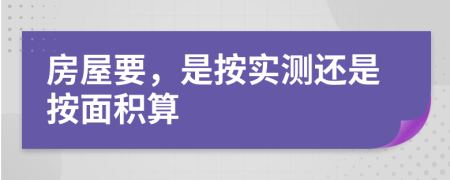 房屋要，是按实测还是按面积算